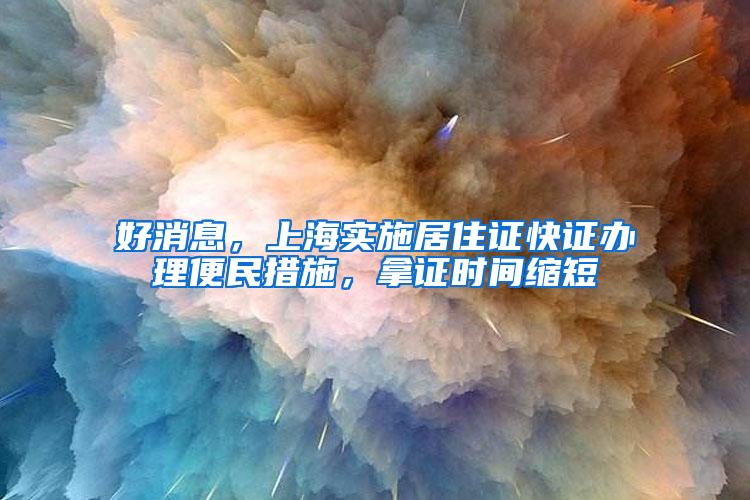 好消息，上海实施居住证快证办理便民措施，拿证时间缩短